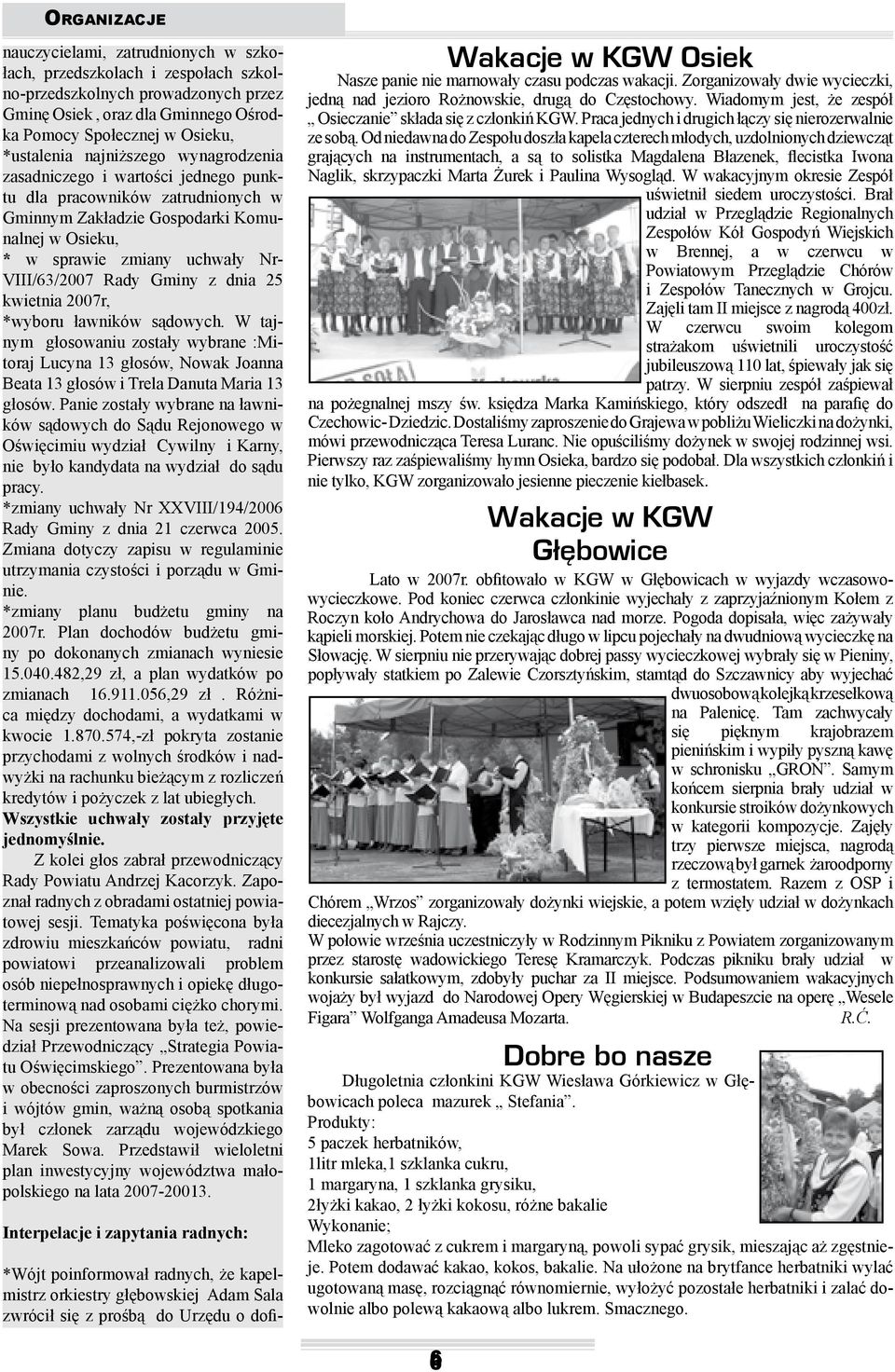 ORGANIZACJE

nauczycielami, zatrudnionych w szkołach, przedszkolach i zespołach szkolno-przedszkolnych prowadzonych przez Gminę Osiek , oraz dla Gminnego Ośrodka Pomocy Społecznej w Osieku, *ustalenia najniższego wynagrodzenia zasadniczego i wartości jednego punktu dla pracowników zatrudnionych w Gminnym Zakładzie Gospodarki Komunalnej w Osieku,
* w sprawie zmiany uchwały Nr-VIII/63/2007 Rady Gminy z dnia 25 kwietnia 2007r,
*wyboru ławników sądowych. W tajnym głosowaniu zostały wybrane :Mitoraj Lucyna 13 głosów, Nowak Joanna Beata 13 głosów i Trela Danuta Maria 13 głosów. Panie zostały wybrane na ławników sądowych do Sądu Rejonowego w Oświęcimiu wydział Cywilny i Karny, nie było kandydata na wydział do sądu pracy.
*zmiany uchwały Nr XXVIII/194/2006 Rady Gminy z dnia 21 czerwca 2005. Zmiana dotyczy zapisu w regulaminie utrzymania czystości i porządu w Gminie.
*zmiany planu budżetu gminy na 2007r. Plan dochodów budżetu gminy po dokonanych zmianach wyniesie 15.040.482,29 zł, a plan wydatków po zmianach 16.911.056,29 zł . Różnica między dochodami, a wydatkami w kwocie 1.870.574,-zł pokryta zostanie przychodami z wolnych środków i nadwyżki na rachunku bieżącym z rozliczeń kredytów i pożyczek z lat ubiegłych.
Wszystkie uchwały zostały przyjęte jednomyślnie.
Z kolei głos zabrał przewodniczący Rady Powiatu Andrzej Kacorzyk. Zapoznał radnych z obradami ostatniej powiatowej sesji. Tematyka poświęcona była zdrowiu mieszkańców powiatu, radni powiatowi przeanalizowali problem osób niepełnosprawnych i opiekę długoterminową nad osobami ciężko chorymi. Na sesji prezentowana była też, powiedział Przewodniczący „Strategia Powiatu Oświęcimskiego”. Prezentowana była w obecności zaproszonych burmistrzów i wójtów gmin, ważną osobą spotkania był członek zarządu wojewódzkiego Marek Sowa. Przedstawił wieloletni plan inwestycyjny województwa małopolskiego na lata 2007-20013.

Interpelacje i zapytania radnych:

*Wójt poinformował radnych, że kapelmistrz orkiestry głębowskiej Adam Sala zwrócił się z prośbą do Urzędu o dofi-

Wakacje w KGW Osiek
Nasze panie nie marnowały czasu podczas wakacji. Zorganizowały dwie wycieczki, jedną nad jezioro Rożnowskie, drugą do Częstochowy. Wiadomym jest, że zespół „ Osieczanie” składa się z członkiń KGW. Praca jednych i drugich łączy się nierozerwalnie ze sobą. Od niedawna do Zespołu doszła kapela czterech młodych, uzdolnionych dziewcząt grających na instrumentach, a są to solistka Magdalena Błazenek, flecistka Iwona Naglik, skrzypaczki Marta Żurek i Paulina Wysogląd. W wakacyjnym okresie Zespół uświetnił siedem uroczystości. Brał udział w Przeglądzie Regionalnych Zespołów Kół Gospodyń Wiejskich w Brennej, a w czerwcu w Powiatowym Przeglądzie Chórów i Zespołów Tanecznych w Grojcu. Zajęli tam II miejsce z nagrodą 400zł. W czerwcu swoim kolegom strażakom uświetnili uroczystość jubileuszową 110 lat, śpiewały jak się patrzy. W sierpniu zespół zaśpiewał na pożegnalnej mszy św. księdza Marka Kamińskiego, który odszedł na parafię do Czechowic- Dziedzic. Dostaliśmy zaproszenie do Grajewa w pobliżu Wieliczki na dożynki, mówi przewodnicząca Teresa Luranc. Nie opuściliśmy dożynek w swojej rodzinnej wsi. Pierwszy raz zaśpiewaliśmy hymn Osieka, bardzo się podobał. Dla wszystkich członkiń i nie tylko, KGW zorganizowało jesienne pieczenie kiełbasek.

Wakacje w KGW Głębowice
Lato w 2007r. obfitowało w KGW w Głębowicach w wyjazdy wczasowo-wycieczkowe. Pod koniec czerwca członkinie wyjechały z zaprzyjaźnionym Kołem z Roczyn koło Andrychowa do Jarosławca nad morze. Pogoda dopisała, więc zażywały kąpieli morskiej. Potem nie czekając długo w lipcu pojechały na dwudniową wycieczkę na Słowację. W sierpniu nie przerywając dobrej passy wycieczkowej wybrały się w Pieniny, popływały statkiem po Zalewie Czorsztyńskim, stamtąd do Szczawnicy aby wyjechać dwuosobową kolejką krzesełkową na Palenicę. Tam zachwycały się pięknym krajobrazem pienińskim i wypiły pyszną kawę w schronisku „GROŃ”. Samym końcem sierpnia brały udział w konkursie stroików dożynkowych w kategorii kompozycje. Zajęły trzy pierwsze miejsca, nagrodą rzeczową był garnek żaroodporny z termostatem. Razem z OSP i Chórem „Wrzos” zorganizowały dożynki wiejskie, a potem wzięły udział w dożynkach diecezjalnych w Rajczy.
W połowie września uczestniczyły w Rodzinnym Pikniku z Powiatem zorganizowanym przez starostę wadowickiego Teresę Kramarczyk. Podczas pikniku brały udział w konkursie sałatkowym, zdobyły puchar za II miejsce. Podsumowaniem wakacyjnych wojaży był wyjazd do Narodowej Opery Węgierskiej w Budapeszcie na operę „Wesele Figara” Wolfganga Amadeusa Mozarta. R.Ć.

Dobre bo nasze
Długoletnia członkini KGW Wiesława Górkiewicz w Głębowicach poleca mazurek „ Stefania”.
Produkty:
5 paczek herbatników,
1litr mleka,1 szklanka cukru,
1 margaryna, 1 szklanka grysiku,
2łyżki kakao, 2 łyżki kokosu, różne bakalie
Wykonanie;
Mleko zagotować z cukrem i margaryną, powoli sypać grysik, mieszając aż zgęstnieje. Potem dodawać kakao, kokos, bakalie. Na ułożone na brytfance herbatniki wylać ugotowaną masę, rozciągnąć równomiernie, wyłożyć pozostałe herbatniki i zalać dowolnie albo polewą kakaową albo lukrem. Smacznego.

6